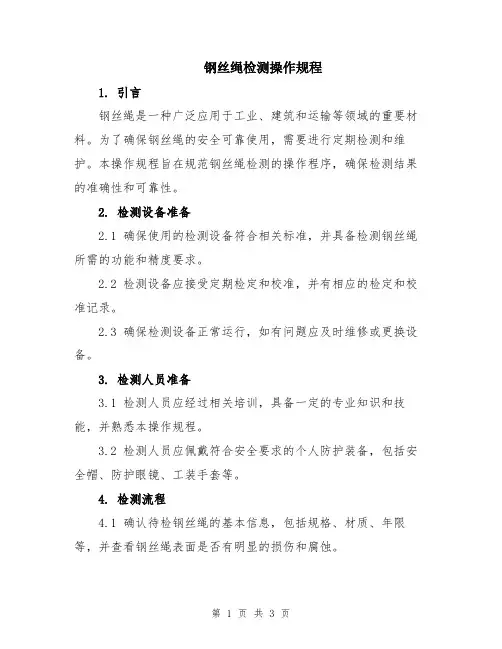 钢丝绳检测操作规程

1. 引言

钢丝绳是一种广泛应用于工业、建筑和运输等领域的重要材料。为了确保钢丝绳的安全可靠使用，需要进行定期检测和维护。本操作规程旨在规范钢丝绳检测的操作程序，确保检测结果的准确性和可靠性。

2. 检测设备准备

2.1 确保使用的检测设备符合相关标准，并具备检测钢丝绳所需的功能和精度要求。

2.2 检测设备应接受定期检定和校准，并有相应的检定和校准记录。

2.3 确保检测设备正常运行，如有问题应及时维修或更换设备。

3. 检测人员准备

3.1 检测人员应经过相关培训，具备一定的专业知识和技能，并熟悉本操作规程。

3.2 检测人员应佩戴符合安全要求的个人防护装备，包括安全帽、防护眼镜、工装手套等。

4. 检测流程

4.1 确认待检钢丝绳的基本信息，包括规格、材质、年限等，并查看钢丝绳表面是否有明显的损伤和腐蚀。

第 1 页 共 3 页